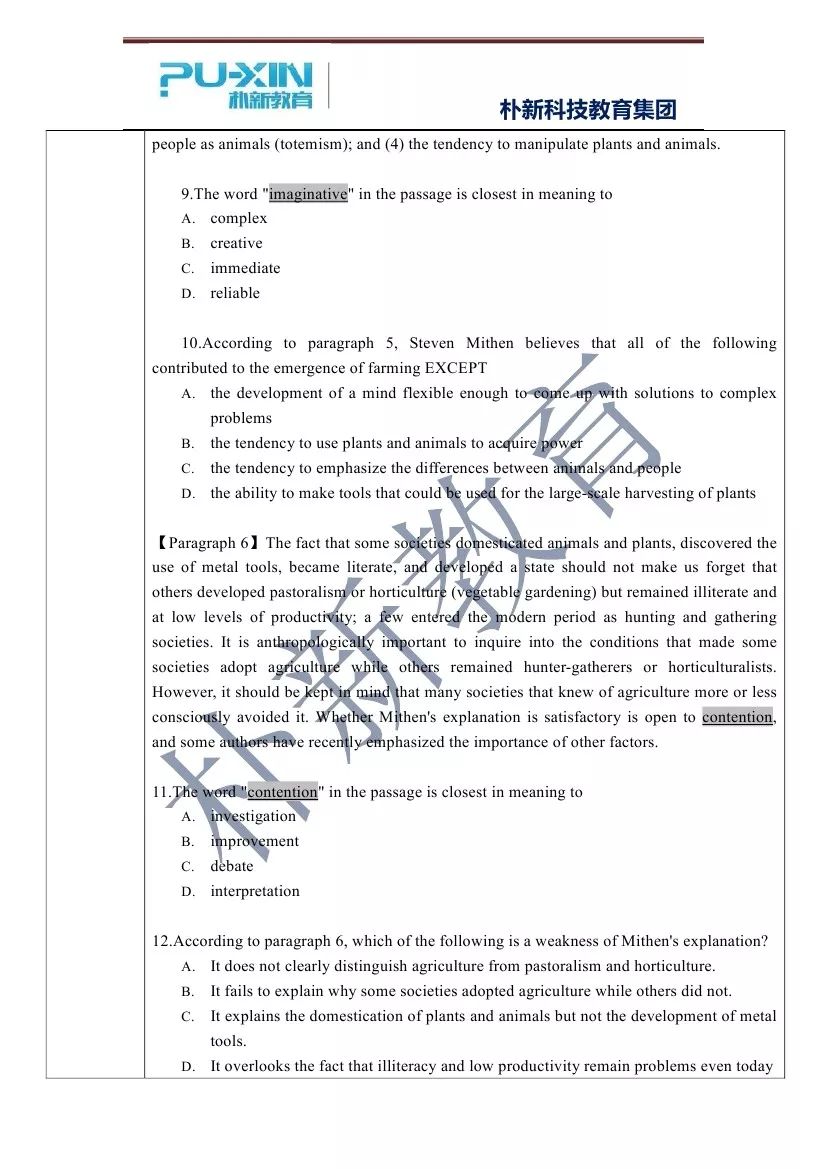 PU-XIN
朴新教育
朴新科技教育集团

people as animals (totemism); and (4) the tendency to manipulate plants and animals.

9.The word "imaginative" in the passage is closest in meaning to
A. complex
B. creative
C. immediate
D. reliable

10.According to paragraph 5, Steven Mithen believes that all of the following contributed to the emergence of farming EXCEPT
A. the development of a mind flexible enough to come up with solutions to complex problems
B. the tendency to use plants and animals to acquire power
C. the tendency to emphasize the differences between animals and people
D. the ability to make tools that could be used for the large-scale harvesting of plants

【Paragraph 6】The fact that some societies domesticated animals and plants, discovered the use of metal tools, became literate, and developed a state should not make us forget that others developed pastoralism or horticulture (vegetable gardening) but remained illiterate and at low levels of productivity; a few entered the modern period as hunting and gathering societies. It is anthropologically important to inquire into the conditions that made some societies adopt agriculture while others remained hunter-gatherers or horticulturalists. However, it should be kept in mind that many societies that knew of agriculture more or less consciously avoided it. Whether Mithen's explanation is satisfactory is open to contention, and some authors have recently emphasized the importance of other factors.

11.The word "contention" in the passage is closest in meaning to
A. investigation
B. improvement
C. debate
D. interpretation

12.According to paragraph 6, which of the following is a weakness of Mithen's explanation?
A. It does not clearly distinguish agriculture from pastoralism and horticulture.
B. It fails to explain why some societies adopted agriculture while others did not.
C. It explains the domestication of plants and animals but not the development of metal tools.
D. It overlooks the fact that illiteracy and low productivity remain problems even today

朴新教育